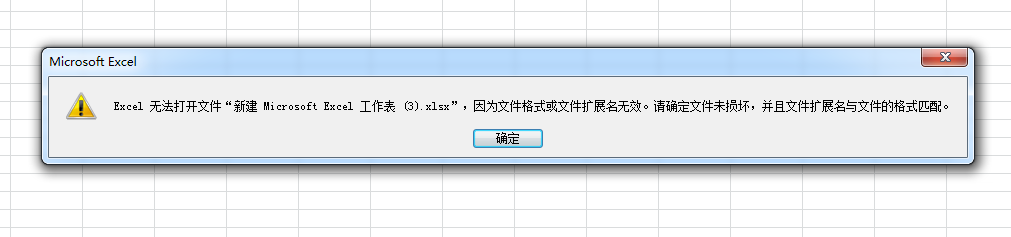 Microsoft Excel

Excel 无法打开文件“新建 Microsoft Excel 工作表 (3).xlsx”，因为文件格式或文件扩展名无效。请确定文件未损坏，并且文件扩展名与文件的格式匹配。

确定